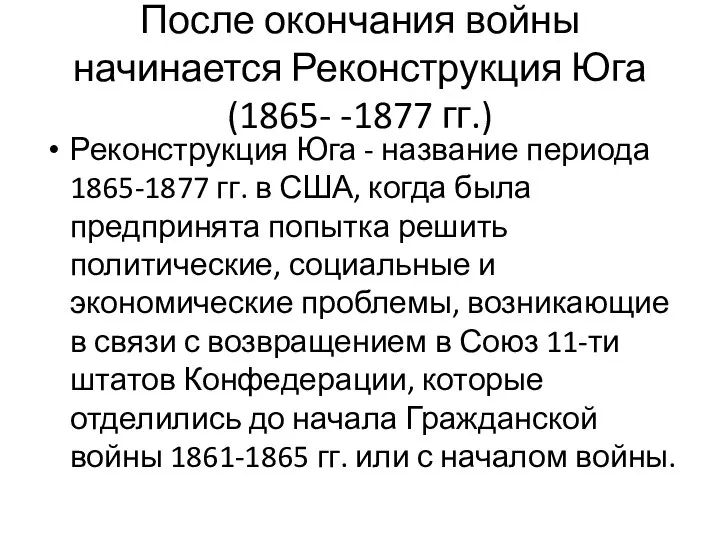 После окончания войны начинается Реконструкция Юга (1865- -1877 гг.)

• Реконструкция Юга - название периода 1865-1877 гг. в США, когда была предпринята попытка решить политические, социальные и экономические проблемы, возникающие в связи с возвращением в Союз 11-ти штатов Конфедерации, которые отделились до начала Гражданской войны 1861-1865 гг. или с началом войны.